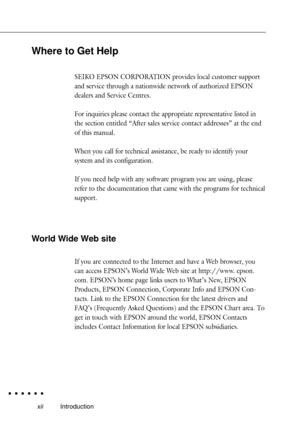 Where to Get Help

SEIKO EPSON CORPORATION provides local customer support and service through a nationwide network of authorized EPSON dealers and Service Centres.

For inquiries please contact the appropriate representative listed in the section entitled “After sales service contact addresses” at the end of this manual.

When you call for technical assistance, be ready to identify your system and its configuration.

If you need help with any software program you are using, please refer to the documentation that came with the programs for technical support.

World Wide Web site

If you are connected to the Internet and have a Web browser, you can access EPSON’s World Wide Web site at http://www. epson. com. EPSON’s home page links users to What’s New, EPSON Products, EPSON Connection, Corporate Info and EPSON Contacts. Link to the EPSON Connection for the latest drivers and FAQ’s (Frequently Asked Questions) and the EPSON Chart area. To get in touch with EPSON around the world, EPSON Contacts includes Contact Information for local EPSON subsidiaries.

xii Introduction